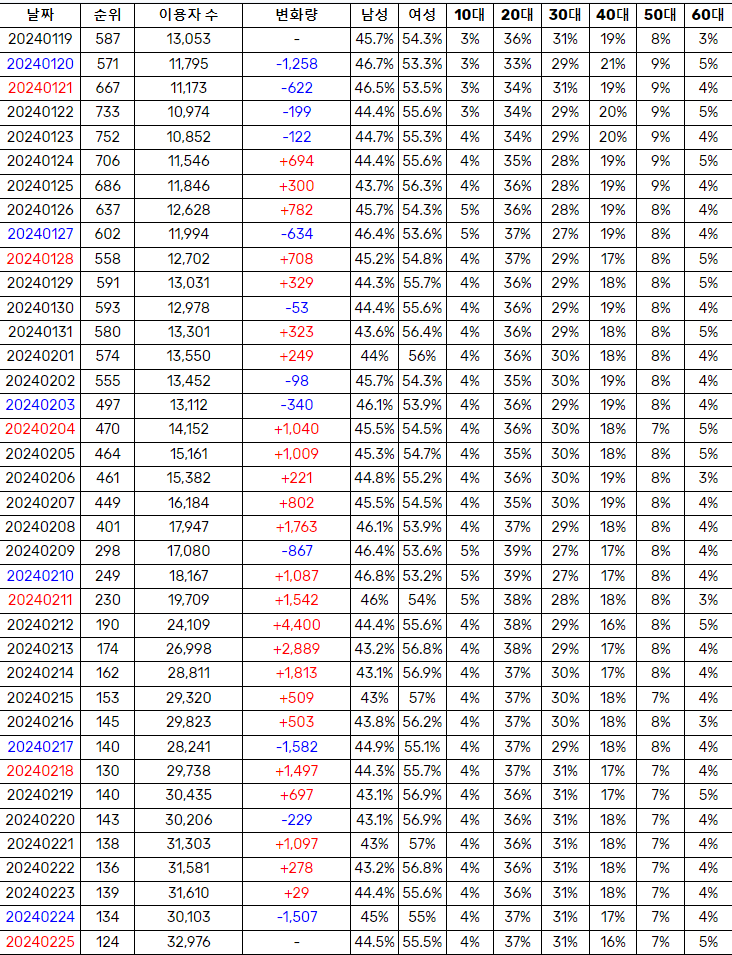 | 날짜 | 순위 | 이용자 수 | 변화량 | 남성 | 여성 | 10대 | 20대 | 30대 | 40대 | 50대 | 60대 |
|---|---|---|---|---|---|---|---|---|---|---|---|
| 20240119 | 587 | 13,053 | - | 45.7% | 54.3% | 3% | 36% | 31% | 19% | 8% | 3% |
| 20240120 | 571 | 11,795 | -1,258 | 46.7% | 53.3% | 3% | 33% | 29% | 21% | 9% | 5% |
| 20240121 | 667 | 11,173 | -622 | 46.5% | 53.5% | 3% | 34% | 31% | 19% | 9% | 4% |
| 20240122 | 733 | 10,974 | -199 | 44.4% | 55.6% | 3% | 34% | 29% | 20% | 9% | 5% |
| 20240123 | 752 | 10,852 | -122 | 44.7% | 55.3% | 4% | 34% | 29% | 20% | 9% | 4% |
| 20240124 | 706 | 11,546 | +694 | 44.4% | 55.6% | 4% | 35% | 28% | 19% | 9% | 5% |
| 20240125 | 686 | 11,846 | +300 | 43.7% | 56.3% | 4% | 36% | 28% | 19% | 9% | 4% |
| 20240126 | 637 | 12,628 | +782 | 45.7% | 54.3% | 5% | 36% | 28% | 19% | 8% | 4% |
| 20240127 | 602 | 11,994 | -634 | 46.4% | 53.6% | 5% | 37% | 27% | 19% | 8% | 4% |
| 20240128 | 558 | 12,702 | +708 | 45.2% | 54.8% | 4% | 37% | 29% | 17% | 8% | 5% |
| 20240129 | 591 | 13,031 | +329 | 44.3% | 55.7% | 4% | 36% | 29% | 18% | 8% | 5% |
| 20240130 | 593 | 12,978 | -53 | 44.4% | 55.6% | 4% | 36% | 29% | 19% | 8% | 4% |
| 20240131 | 580 | 13,301 | +323 | 43.6% | 56.4% | 4% | 36% | 29% | 18% | 8% | 5% |
| 20240201 | 574 | 13,550 | +249 | 44% | 56% | 4% | 36% | 30% | 18% | 8% | 4% |
| 20240202 | 555 | 13,452 | -98 | 45.7% | 54.3% | 4% | 35% | 30% | 19% | 8% | 4% |
| 20240203 | 497 | 13,112 | -340 | 46.1% | 53.9% | 4% | 36% | 29% | 19% | 8% | 4% |
| 20240204 | 470 | 14,152 | +1,040 | 45.5% | 54.5% | 4% | 36% | 30% | 18% | 7% | 5% |
| 20240205 | 464 | 15,161 | +1,009 | 45.3% | 54.7% | 4% | 35% | 30% | 18% | 8% | 5% |
| 20240206 | 461 | 15,382 | +221 | 44.8% | 55.2% | 4% | 36% | 30% | 19% | 8% | 3% |
| 20240207 | 449 | 16,184 | +802 | 45.5% | 54.5% | 4% | 35% | 30% | 19% | 8% | 4% |
| 20240208 | 401 | 17,947 | +1,763 | 46.1% | 53.9% | 4% | 37% | 29% | 18% | 8% | 4% |
| 20240209 | 298 | 17,080 | -867 | 46.4% | 53.6% | 5% | 39% | 27% | 17% | 8% | 4% |
| 20240210 | 249 | 18,167 | +1,087 | 46.8% | 53.2% | 5% | 39% | 27% | 17% | 8% | 4% |
| 20240211 | 230 | 19,709 | +1,542 | 46% | 54% | 5% | 38% | 28% | 18% | 8% | 3% |
| 20240212 | 190 | 24,109 | +4,400 | 44.4% | 55.6% | 4% | 38% | 29% | 16% | 8% | 5% |
| 20240213 | 174 | 26,998 | +2,889 | 43.2% | 56.8% | 4% | 38% | 29% | 17% | 8% | 4% |
| 20240214 | 162 | 28,811 | +1,813 | 43.1% | 56.9% | 4% | 37% | 30% | 17% | 8% | 4% |
| 20240215 | 153 | 29,320 | +509 | 43% | 57% | 4% | 37% | 30% | 18% | 7% | 4% |
| 20240216 | 145 | 29,823 | +503 | 43.8% | 56.2% | 4% | 37% | 30% | 18% | 8% | 3% |
| 20240217 | 140 | 28,241 | -1,582 | 44.9% | 55.1% | 4% | 37% | 29% | 18% | 8% | 4% |
| 20240218 | 130 | 29,738 | +1,497 | 44.3% | 55.7% | 4% | 37% | 31% | 17% | 7% | 4% |
| 20240219 | 140 | 30,435 | +697 | 43.1% | 56.9% | 4% | 36% | 31% | 17% | 7% | 5% |
| 20240220 | 143 | 30,206 | -229 | 43.1% | 56.9% | 4% | 36% | 31% | 18% | 7% | 4% |
| 20240221 | 138 | 31,303 | +1,097 | 43% | 57% | 4% | 36% | 31% | 18% | 7% | 4% |
| 20240222 | 136 | 31,581 | +278 | 43.2% | 56.8% | 4% | 36% | 31% | 18% | 7% | 4% |
| 20240223 | 139 | 31,610 | +29 | 44.4% | 55.6% | 4% | 36% | 31% | 18% | 7% | 4% |
| 20240224 | 134 | 30,103 | -1,507 | 45% | 55% | 4% | 37% | 31% | 17% | 7% | 4% |
| 20240225 | 124 | 32,976 | - | 44.5% | 55.5% | 4% | 37% | 31% | 16% | 7% | 5% |